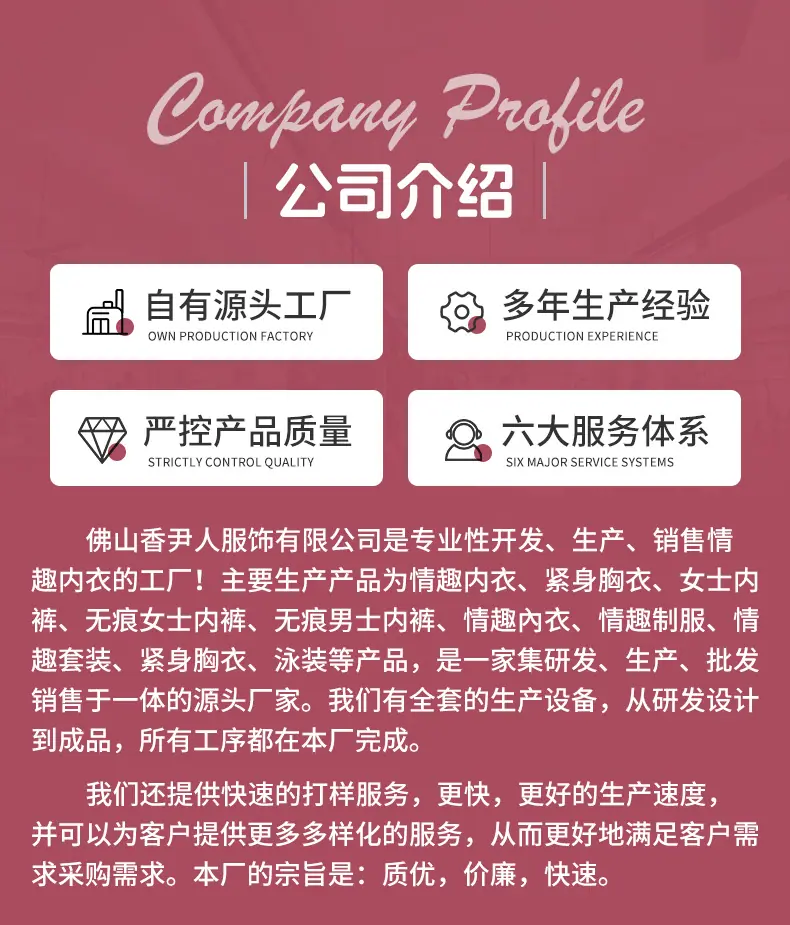 Company Profile

公司介绍

自有源头工厂
OWN PRODUCTION FACTORY

多年生产经验
PRODUCTION EXPERIENCE

严控产品质量
STRICTLY CONTROL QUALITY

六大服务体系
SIX MAJOR SERVICE SYSTEMS

佛山香尹人服饰有限公司是专业性开发、生产、销售情趣内衣的工厂！主要生产产品为情趣内衣、紧身胸衣、女士内裤、无痕女士内裤、无痕男士内裤、情趣內衣、情趣制服、情趣套装、紧身胸衣、泳装等产品，是一家集研发、生产、批发销售于一体的源头厂家。我们有全套的生产设备，从研发设计到成品，所有工序都在本厂完成。

我们还提供快速的打样服务，更快，更好的生产速度，并可以为客户提供更多多样化的服务，从而更好地满足客户需求采购需求。本厂的宗旨是：质优，价廉，快速。